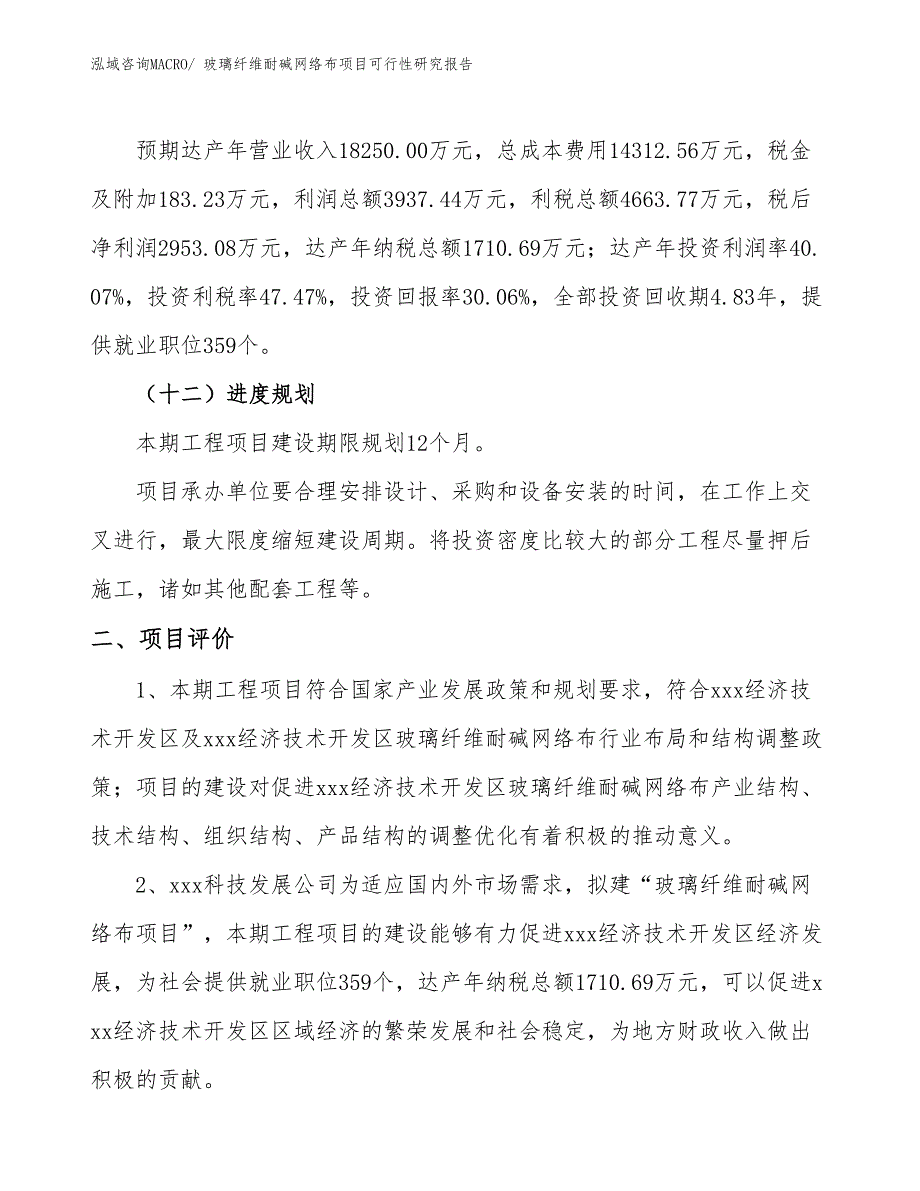 泓域咨询MACRO/ 玻璃纤维耐碱网络布项目可行性研究报告

预期达产年营业收入18250.00万元，总成本费用14312.56万元，税金及附加183.23万元，利润总额3937.44万元，利税总额4663.77万元，税后净利润2953.08万元，达产年纳税总额1710.69万元；达产年投资利润率40.07%，投资利税率47.47%，投资回报率30.06%，全部投资回收期4.83年，提供就业职位359个。

（十二）进度规划

本期工程项目建设期限规划12个月。

项目承办单位要合理安排设计、采购和设备安装的时间，在工作上交叉进行，最大限度缩短建设周期。将投资密度比较大的部分工程尽量押后施工，诸如其他配套工程等。

二、项目评价

1、本期工程项目符合国家产业发展政策和规划要求，符合xxx经济技术开发区及xxx经济技术开发区玻璃纤维耐碱网络布行业布局和结构调整政策；项目的建设对促进xxx经济技术开发区玻璃纤维耐碱网络布产业结构、技术结构、组织结构、产品结构的调整优化有着积极的推动意义。

2、xxx科技发展公司为适应国内外市场需求，拟建“玻璃纤维耐碱网络布项目”，本期工程项目的建设能够有力促进xxx经济技术开发区经济发展，为社会提供就业职位359个，达产年纳税总额1710.69万元，可以促进xxx经济技术开发区区域经济的繁荣发展和社会稳定，为地方财政收入做出积极的贡献。